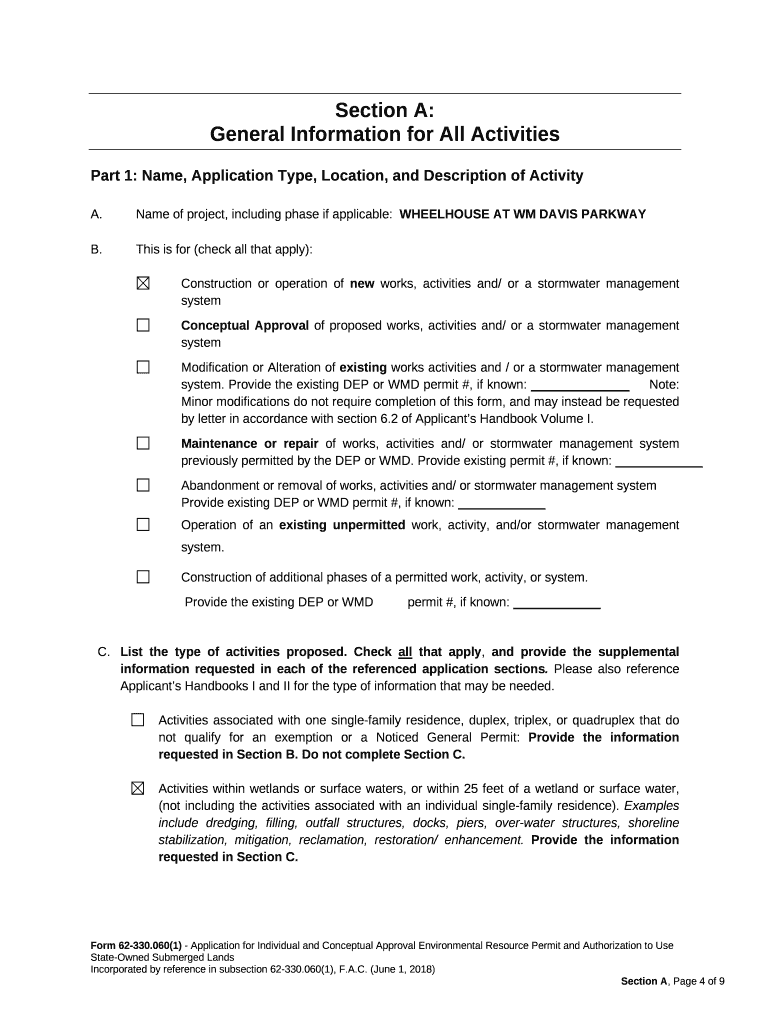 Section A:
General Information for All Activities

Part 1: Name, Application Type, Location, and Description of Activity

A. Name of project, including phase if applicable: WHEELHOUSE AT WM DAVIS PARKWAY

B. This is for (check all that apply):

☒ Construction or operation of new works, activities and/ or a stormwater management system

☐ Conceptual Approval of proposed works, activities and/ or a stormwater management system

☐ Modification or Alteration of existing works activities and / or a stormwater management system. Provide the existing DEP or WMD permit #, if known: ______________ Note: Minor modifications do not require completion of this form, and may instead be requested by letter in accordance with section 6.2 of Applicant's Handbook Volume I.

☐ Maintenance or repair of works, activities and/ or stormwater management system previously permitted by the DEP or WMD. Provide existing permit #, if known: ____________

☐ Abandonment or removal of works, activities and/ or stormwater management system Provide existing DEP or WMD permit #, if known: ____________

☐ Operation of an existing unpermitted work, activity, and/or stormwater management system.

☐ Construction of additional phases of a permitted work, activity, or system. Provide the existing DEP or WMD permit #, if known: ____________

C. List the type of activities proposed. Check all that apply, and provide the supplemental information requested in each of the referenced application sections. Please also reference Applicant's Handbooks I and II for the type of information that may be needed.

☐ Activities associated with one single-family residence, duplex, triplex, or quadruplex that do not qualify for an exemption or a Noticed General Permit: Provide the information requested in Section B. Do not complete Section C.

☒ Activities within wetlands or surface waters, or within 25 feet of a wetland or surface water, (not including the activities associated with an individual single-family residence). Examples include dredging, filling, outfall structures, docks, piers, over-water structures, shoreline stabilization, mitigation, reclamation, restoration/ enhancement. Provide the information requested in Section C.

Form 62-330.060(1) - Application for Individual and Conceptual Approval Environmental Resource Permit and Authorization to Use State-Owned Submerged Lands
Incorporated by reference in subsection 62-330.060(1), F.A.C. (June 1, 2018)

Section A, Page 4 of 9